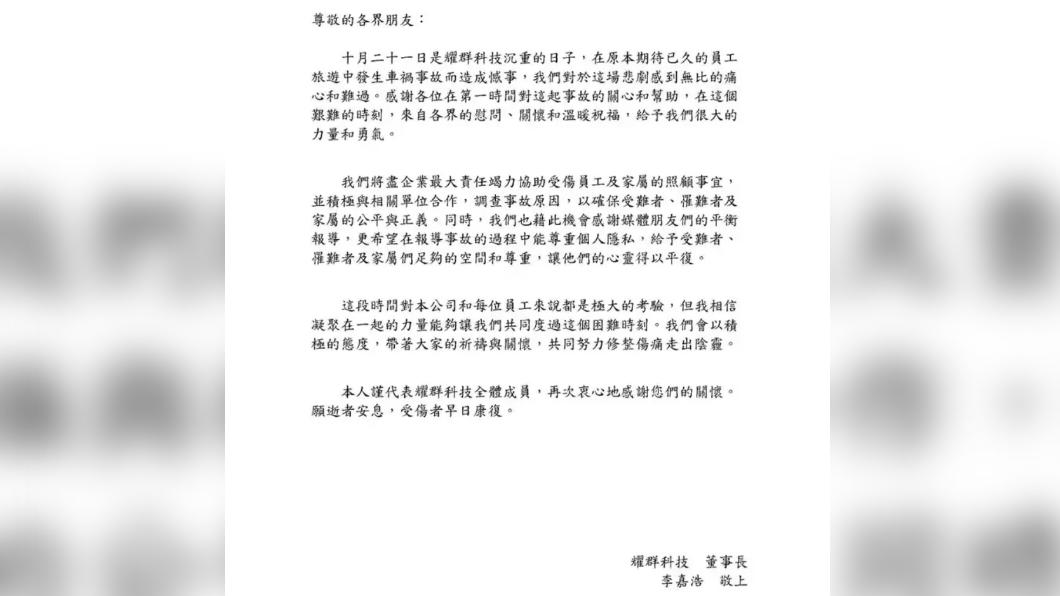 尊敬的各界朋友：

十月二十一日是耀群科技沉重的日子，在原本期待已久的員工旅遊中發生車禍事故而造成憾事，我們對於這場悲劇感到無比的痛心和難過。感謝各位在第一時間對這起事故的關心和幫助，在這個艱難的時刻，來自各界的慰問、關懷和溫暖祝福，給予我們很大的力量和勇氣。

我們將盡企業最大責任竭力協助受傷員工及家屬的照顧事宜，並積極與相關單位合作，調查事故原因，以確保受難者、罹難者及家屬的公平與正義。同時，我們也藉此機會感謝媒體朋友們的平衡報導，更希望在報導事故的過程中能尊重個人隱私，給予受難者、罹難者及家屬們足夠的空間和尊重，讓他們的心靈得以平復。

這段時間對本公司和每位員工來說都是極大的考驗，但我相信凝聚在一起的力量能夠讓我們共同度過這個困難時刻。我們會以積極的態度，帶著大家的祈禱與關懷，共同努力修整傷痛走出陰霾。

本人謹代表耀群科技全體成員，再次衷心地感謝您們的關懷。願逝者安息，受傷者早日康復。

耀群科技　董事長
李嘉浩　敬上